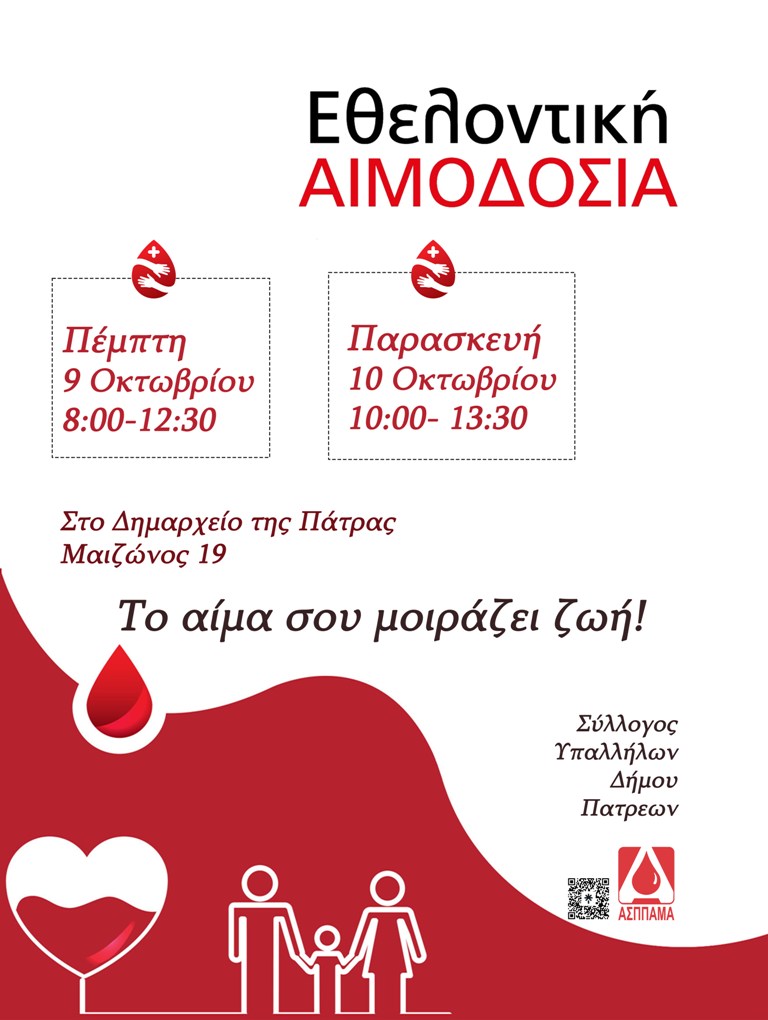 Εθελοντική
ΑΙΜΟΔΟΣΙΑ

Πέμπτη
9 Οκτωβρίου
8:00-12:30

Παρασκευή
10 Οκτωβρίου
10:00- 13:30

Στο Δημαρχείο της Πάτρας
Μαιζώνος 19

Το αίμα σου μοιράζει ζωή!

Σύλλογος
Υπαλλήλων
Δήμου
Πατρεων

ΑΣΠΠΑΜΑ